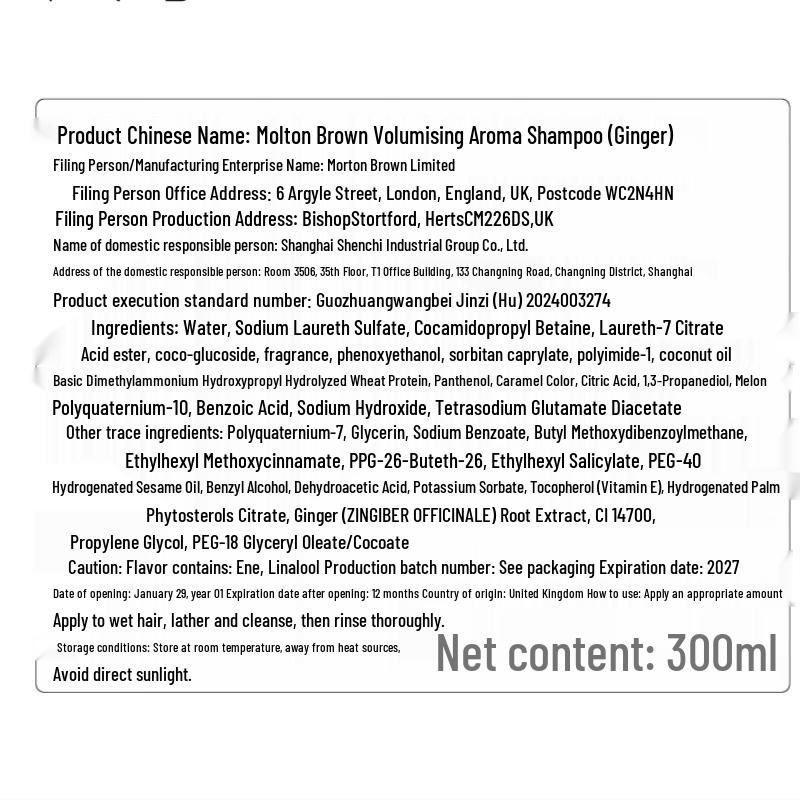 Product Chinese Name: Molton Brown Volumising Aroma Shampoo (Ginger)

Filing Person/Manufacturing Enterprise Name: Morton Brown Limited

Filing Person Office Address: 6 Argyle Street, London, England, UK, Postcode WC2N4HN

Filing Person Production Address: BishopStortford, HertsCM226DS,UK

Name of domestic responsible person: Shanghai Shenchi Industrial Group Co., Ltd.

Address of the domestic responsible person: Room 3506, 35th Floor, T1 Office Building, 133 Changning Road, Changning District, Shanghai

Product execution standard number: Guozhuangwangbei Jinzi (Hu) 2024003274

Ingredients: Water, Sodium Laureth Sulfate, Cocamidopropyl Betaine, Laureth-7 Citrate Acid ester, coco-glucoside, fragrance, phenoxyethanol, sorbitan caprylate, polyimide-1, coconut oil Basic Dimethylammonium Hydroxypropyl Hydrolyzed Wheat Protein, Panthenol, Caramel Color, Citric Acid, 1,3-Propanediol, Melon Polyquaternium-10, Benzoic Acid, Sodium Hydroxide, Tetrasodium Glutamate Diacetate

Other trace ingredients: Polyquaternium-7, Glycerin, Sodium Benzoate, Butyl Methoxydibenzoylmethane, Ethylhexyl Methoxycinnamate, PPG-26-Buteth-26, Ethylhexyl Salicylate, PEG-40 Hydrogenated Sesame Oil, Benzyl Alcohol, Dehydroacetic Acid, Potassium Sorbate, Tocopherol (Vitamin E), Hydrogenated Palm Phytosterols Citrate, Ginger (ZINGIBER OFFICINALE) Root Extract, CI 14700, Propylene Glycol, PEG-18 Glyceryl Oleate/Cocoate

Caution: Flavor contains: Ene, Linalool Production batch number: See packaging Expiration date: 2027

Date of opening: January 29, year 01 Expiration date after opening: 12 months Country of origin: United Kingdom How to use: Apply an appropriate amount Apply to wet hair, lather and cleanse, then rinse thoroughly.

Storage conditions: Store at room temperature, away from heat sources, Avoid direct sunlight.

Net content: 300ml